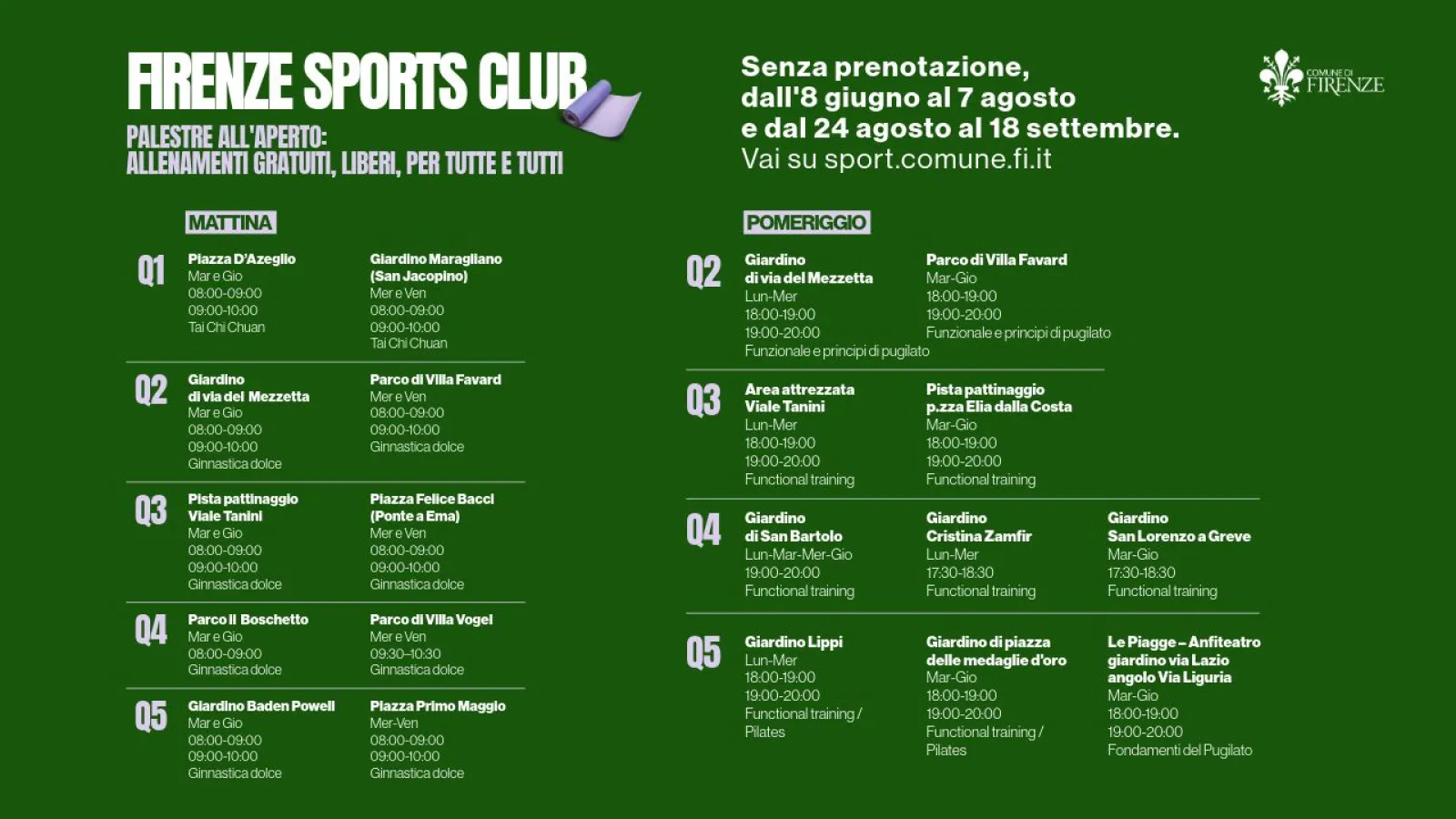 FIRENZE SPORTS CLUB

PALESTRE ALL'APERTO:
ALLENAMENTI GRATUITI, LIBERI, PER TUTTE E TUTTI

Senza prenotazione,
dall'8 giugno al 7 agosto
e dal 24 agosto al 18 settembre.
Vai su sport.comune.fi.it

COMUNE DI
FIRENZE

MATTINA

Q1
Piazza D'Azeglio
Mar e Gio
08:00-09:00
09:00-10:00
Tai Chi Chuan

Giardino Maragliano
(San Jacopino)
Mer e Ven
08:00-09:00
09:00-10:00
Tai Chi Chuan

Q2
Giardino
di via del Mezzetta
Mar e Gio
08:00-09:00
09:00-10:00
Ginnastica dolce

Parco di Villa Favard
Mer e Ven
08:00-09:00
09:00-10:00
Ginnastica dolce

Q3
Pista pattinaggio
Viale Tanini
Mar e Gio
08:00-09:00
09:00-10:00
Ginnastica dolce

Piazza Felice Bacci
(Ponte a Ema)
Mer e Ven
08:00-09:00
09:00-10:00
Ginnastica dolce

Q4
Parco il Boschetto
Mar e Gio
08:00-09:00
Ginnastica dolce

Parco di Villa Vogel
Mer e Ven
09:30-10:30
Ginnastica dolce

Q5
Giardino Baden Powell
Mar e Gio
08:00-09:00
09:00-10:00
Ginnastica dolce

Piazza Primo Maggio
Mer-Ven
08:00-09:00
09:00-10:00
Ginnastica dolce

POMERIGGIO

Q2
Giardino
di via del Mezzetta
Lun-Mer
18:00-19:00
19:00-20:00
Funzionale e principi di pugilato

Parco di Villa Favard
Mar-Gio
18:00-19:00
19:00-20:00
Funzionale e principi di pugilato

Q3
Area attrezzata
Viale Tanini
Lun-Mer
18:00-19:00
19:00-20:00
Functional training

Pista pattinaggio
p.zza Elia dalla Costa
Mar-Gio
18:00-19:00
19:00-20:00
Functional training

Q4
Giardino
di San Bartolo
Lun-Mar-Mer-Gio
19:00-20:00
Functional training

Giardino
Cristina Zamfir
Lun-Mer
17:30-18:30
Functional training

Giardino
San Lorenzo a Greve
Mar-Gio
17:30-18:30
Functional training

Q5
Giardino Lippi
Lun-Mer
18:00-19:00
19:00-20:00
Functional training /
Pilates

Giardino di piazza
delle medaglie d'oro
Mar-Gio
18:00-19:00
19:00-20:00
Functional training /
Pilates

Le Piagge – Anfiteatro
giardino via Lazio
angolo Via Liguria
Mar-Gio
18:00-19:00
19:00-20:00
Fondamenti del Pugilato